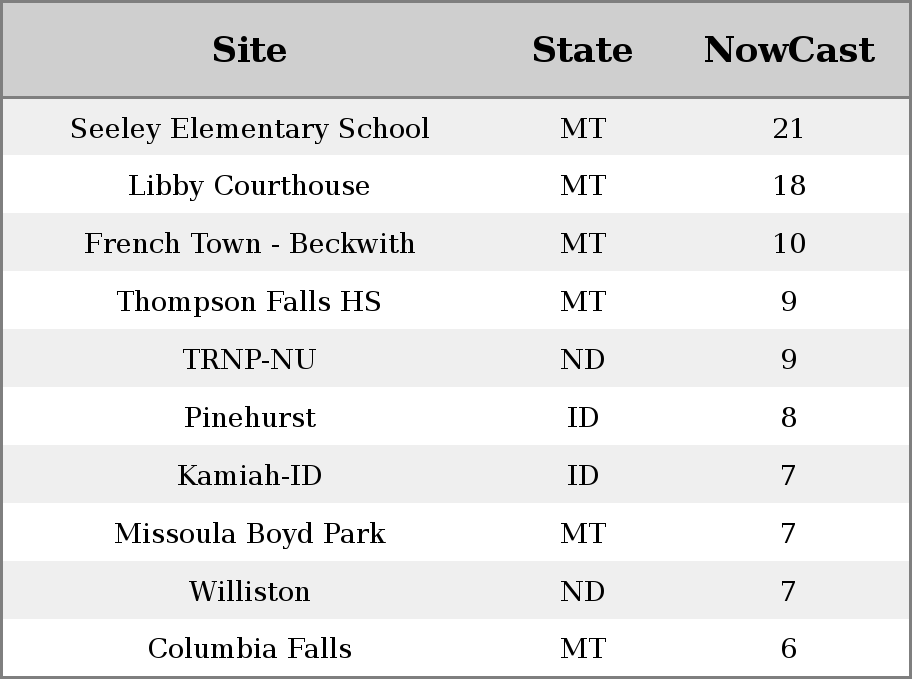 | Site | State | NowCast |
|---|---|---|
| Seeley Elementary School | MT | 21 |
| Libby Courthouse | MT | 18 |
| French Town - Beckwith | MT | 10 |
| Thompson Falls HS | MT | 9 |
| TRNP-NU | ND | 9 |
| Pinehurst | ID | 8 |
| Kamiah-ID | ID | 7 |
| Missoula Boyd Park | MT | 7 |
| Williston | ND | 7 |
| Columbia Falls | MT | 6 |